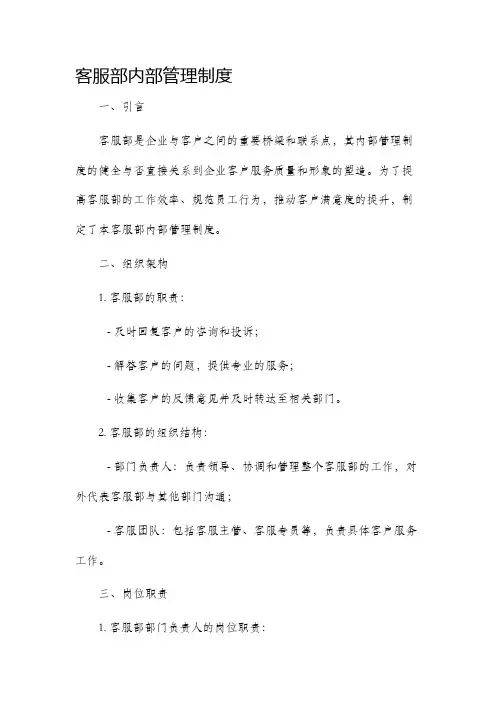 客服部内部管理制度

一、引言

客服部是企业与客户之间的重要桥梁和联系点，其内部管理制度的健全与否直接关系到企业客户服务质量和形象的塑造。为了提高客服部的工作效率、规范员工行为，推动客户满意度的提升，制定了本客服部内部管理制度。

二、组织架构

1. 客服部的职责：

- 及时回复客户的咨询和投诉；

- 解答客户的问题，提供专业的服务；

- 收集客户的反馈意见并及时转达至相关部门。

2. 客服部的组织结构：

- 部门负责人：负责领导、协调和管理整个客服部的工作，对外代表客服部与其他部门沟通；

- 客服团队：包括客服主管、客服专员等，负责具体客户服务工作。

三、岗位职责

1. 客服部部门负责人的岗位职责：